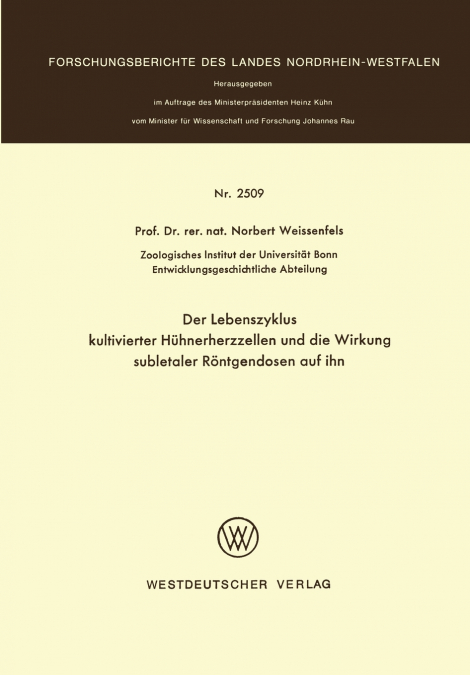 FORSCHUNGSBERICHTE DES LANDES NORDRHEIN-WESTFALEN

Herausgegeben
im Auftrage des Ministerpräsidenten Heinz Kühn
vom Minister für Wissenschaft und Forschung Johannes Rau

Nr. 2509

Prof. Dr. rer. nat. Norbert Weissenfels

Zoologisches Institut der Universität Bonn
Entwicklungsgeschichtliche Abteilung

Der Lebenszyklus
kultivierter Hühnerherzzellen und die Wirkung
subletaler Röntgendosen auf ihn

WV

WESTDEUTSCHER VERLAG